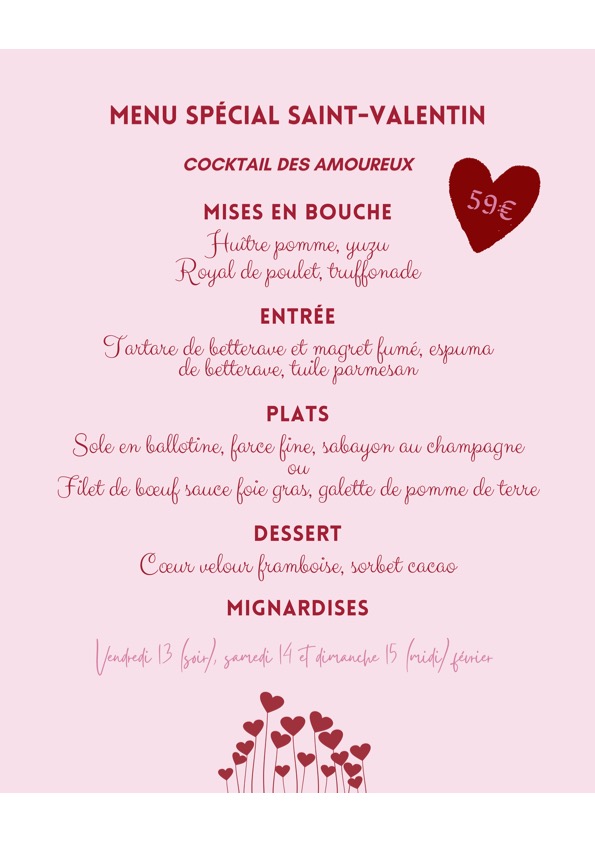 MENU SPÉCIAL SAINT-VALENTIN

COCKTAIL DES AMOUREUX

59€

MISES EN BOUCHE
Huître pomme, yuzu
Royal de poulet, truffonade

ENTRÉE
Tartare de betterave et magret fumé, espuma de betterave, tuile parmesan

PLATS
Sole en ballotine, farce fine, sabayon au champagne
ou
Filet de bœuf sauce foie gras, galette de pomme de terre

DESSERT
Cœur velour framboise, sorbet cacao

MIGNARDISES

Vendredi 13 (soir), samedi 14 et dimanche 15 (midi) février